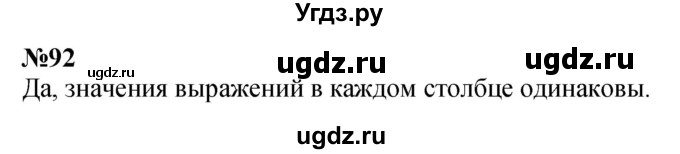 Угдз.ру

№92 ugdz.ru ugdz.ru ugdz.ru

Да, значения выражений в каждом столбце одинаковы.

ugdz.ru